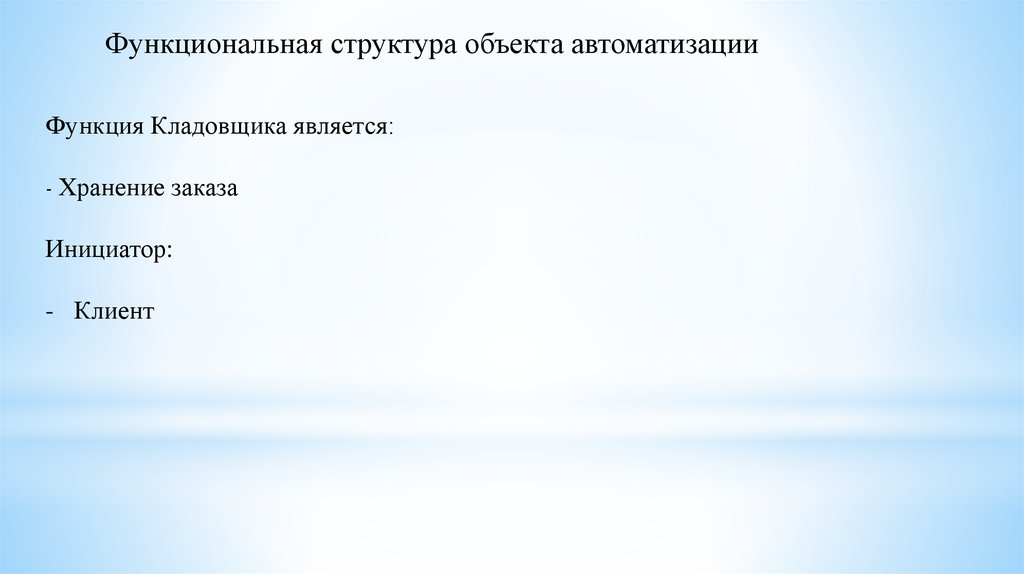 Функциональная структура объекта автоматизации

Функция Кладовщика является:

- Хранение заказа

Инициатор:

- Клиент